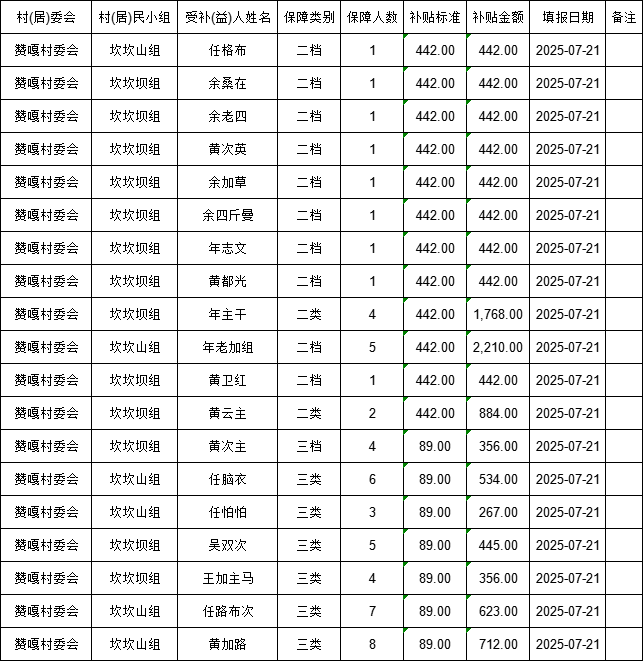 | 村(居)委会 | 村(居)民小组 | 受补(益)人姓名 | 保障类别 | 保障人数 | 补贴标准 | 补贴金额 | 填报日期 | 备注 |
|---|---|---|---|---|---|---|---|---|
| 赞嘎村委会 | 坎坎山组 | 任格布 | 二档 | 1 | 442.00 | 442.00 | 2025-07-21 | |
| 赞嘎村委会 | 坎坎坝组 | 余桑在 | 二档 | 1 | 442.00 | 442.00 | 2025-07-21 | |
| 赞嘎村委会 | 坎坎坝组 | 余老四 | 二档 | 1 | 442.00 | 442.00 | 2025-07-21 | |
| 赞嘎村委会 | 坎坎坝组 | 黄次英 | 二档 | 1 | 442.00 | 442.00 | 2025-07-21 | |
| 赞嘎村委会 | 坎坎坝组 | 余加草 | 二档 | 1 | 442.00 | 442.00 | 2025-07-21 | |
| 赞嘎村委会 | 坎坎坝组 | 余四斤曼 | 二档 | 1 | 442.00 | 442.00 | 2025-07-21 | |
| 赞嘎村委会 | 坎坎坝组 | 年志文 | 二档 | 1 | 442.00 | 442.00 | 2025-07-21 | |
| 赞嘎村委会 | 坎坎坝组 | 黄都光 | 二档 | 1 | 442.00 | 442.00 | 2025-07-21 | |
| 赞嘎村委会 | 坎坎坝组 | 年主干 | 二类 | 4 | 442.00 | 1,768.00 | 2025-07-21 | |
| 赞嘎村委会 | 坎坎山组 | 年老加组 | 二档 | 5 | 442.00 | 2,210.00 | 2025-07-21 | |
| 赞嘎村委会 | 坎坎坝组 | 黄卫红 | 二档 | 1 | 442.00 | 442.00 | 2025-07-21 | |
| 赞嘎村委会 | 坎坎坝组 | 黄云主 | 二类 | 2 | 442.00 | 884.00 | 2025-07-21 | |
| 赞嘎村委会 | 坎坎坝组 | 黄次主 | 三档 | 4 | 89.00 | 356.00 | 2025-07-21 | |
| 赞嘎村委会 | 坎坎山组 | 任脑衣 | 三类 | 6 | 89.00 | 534.00 | 2025-07-21 | |
| 赞嘎村委会 | 坎坎山组 | 任怕怕 | 三类 | 3 | 89.00 | 267.00 | 2025-07-21 | |
| 赞嘎村委会 | 坎坎坝组 | 吴双次 | 三类 | 5 | 89.00 | 445.00 | 2025-07-21 | |
| 赞嘎村委会 | 坎坎坝组 | 王加主马 | 三类 | 4 | 89.00 | 356.00 | 2025-07-21 | |
| 赞嘎村委会 | 坎坎山组 | 任路布次 | 三类 | 7 | 89.00 | 623.00 | 2025-07-21 | |
| 赞嘎村委会 | 坎坎山组 | 黄加路 | 三类 | 8 | 89.00 | 712.00 | 2025-07-21 | |